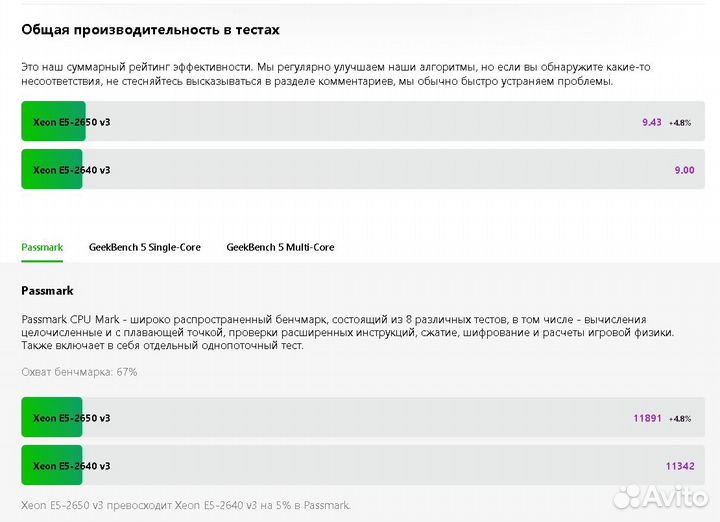 Общая производительность в тестах

Это наш суммарный рейтинг эффективности. Мы регулярно улучшаем наши алгоритмы, но если вы обнаружите какие-то несоответствия, не стесняйтесь высказываться в разделе комментариев, мы обычно быстро устраняем проблемы.

Xeon E5-2650 v3 9.43 +4.8%

Xeon E5-2640 v3 9.00

Passmark GeekBench 5 Single-Core GeekBench 5 Multi-Core

Passmark

Passmark CPU Mark - широко распространенный бенчмарк, состоящий из 8 различных тестов, в том числе - вычисления целочисленные и с плавающей точкой, проверки расширенных инструкций, сжатие, шифрование и расчеты игровой физики. Также включает в себя отдельный однопоточный тест.

Охват бенчмарка: 67%

Xeon E5-2650 v3 11891 +4.8%

Xeon E5-2640 v3 11342

Xeon E5-2650 v3 превосходит Xeon E5-2640 v3 на 5% в Passmark.

Avito